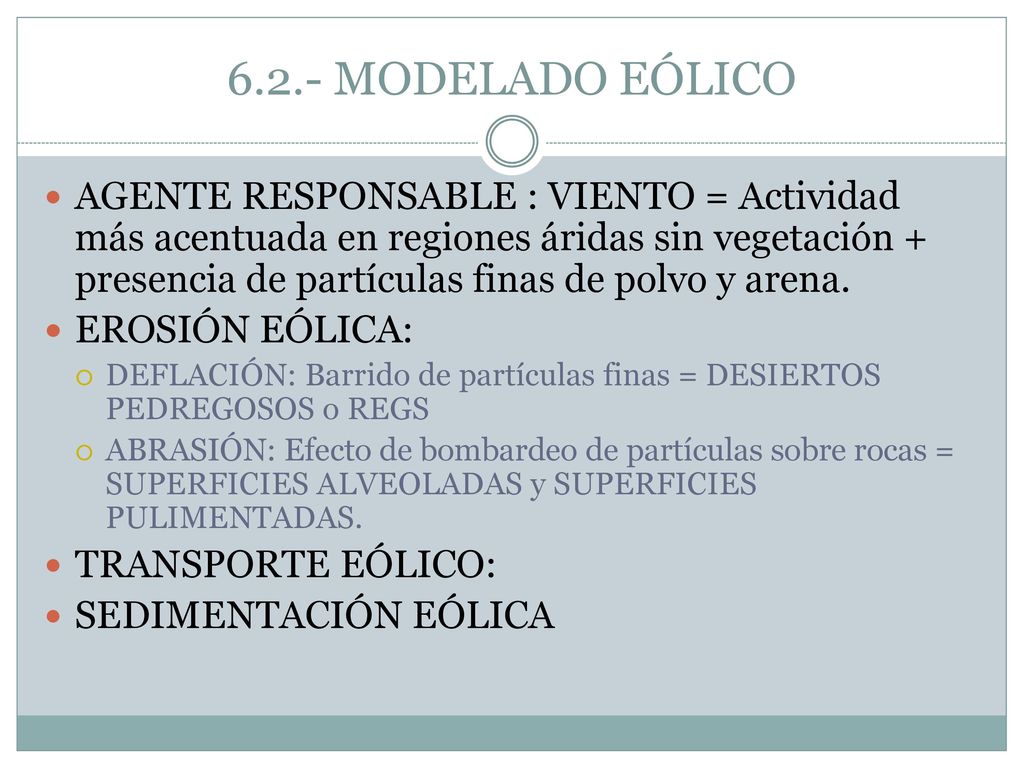 6.2.- MODELADO EÓLICO

AGENTE RESPONSABLE : VIENTO = Actividad más acentuada en regiones áridas sin vegetación + presencia de partículas finas de polvo y arena.

EROSIÓN EÓLICA:

DEFLACIÓN: Barrido de partículas finas = DESIERTOS PEDREGOSOS o REGS

ABRASIÓN: Efecto de bombardeo de partículas sobre rocas = SUPERFICIES ALVEOLADAS y SUPERFICIES PULIMENTADAS.

TRANSPORTE EÓLICO:

SEDIMENTACIÓN EÓLICA